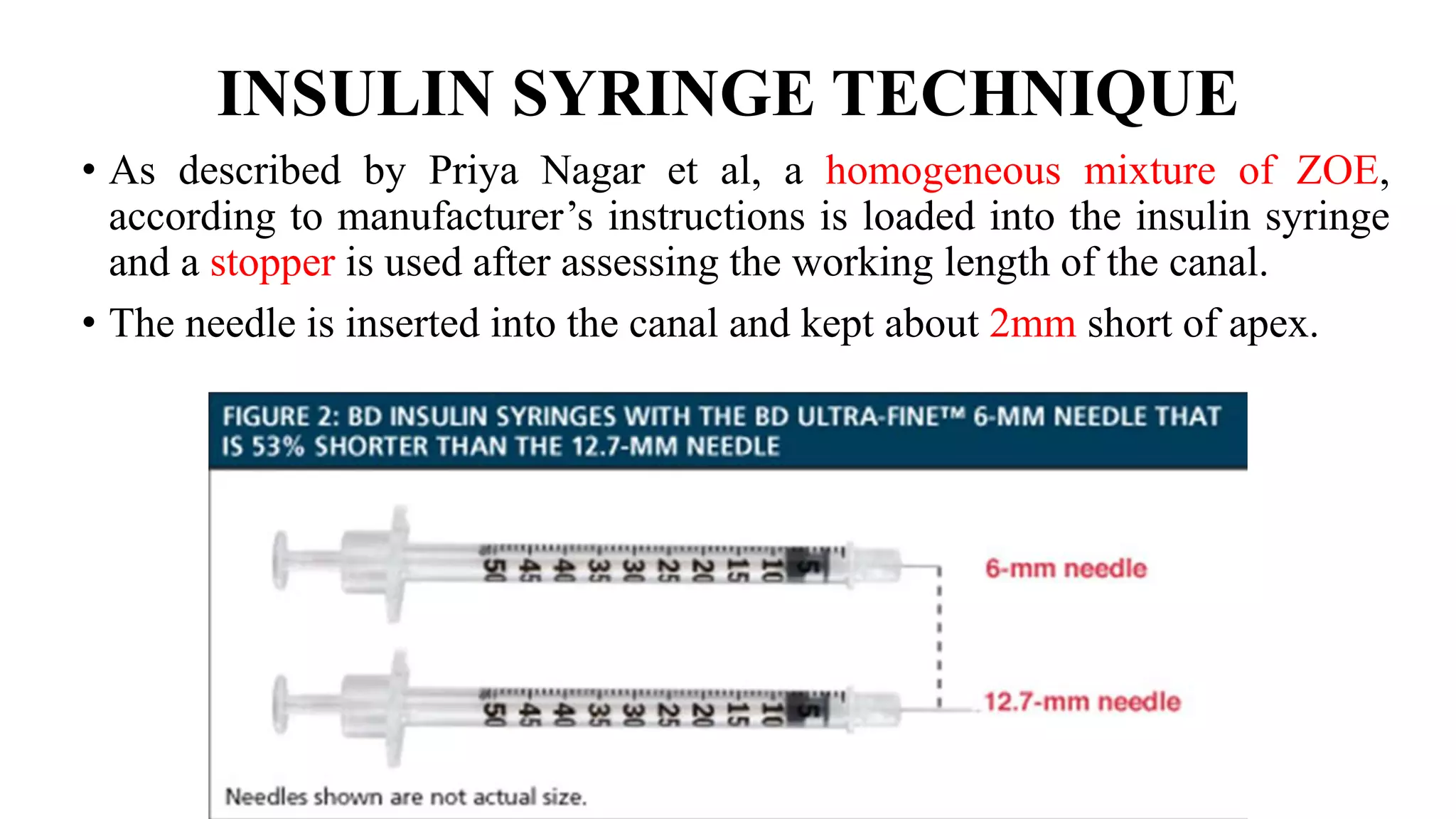 INSULIN SYRINGE TECHNIQUE

• As described by Priya Nagar et al, a homogeneous mixture of ZOE, according to manufacturer's instructions is loaded into the insulin syringe and a stopper is used after assessing the working length of the canal.

• The needle is inserted into the canal and kept about 2mm short of apex.

FIGURE 2: BD INSULIN SYRINGES WITH THE BD ULTRA-FINE™ 6-MM NEEDLE THAT IS 53% SHORTER THAN THE 12.7-MM NEEDLE

50 45 40 35 30 25 20 15 10 5

6-mm needle

50 45 40 35 30 25 20 15 10 5

12.7-mm needle

Needles shown are not actual size.